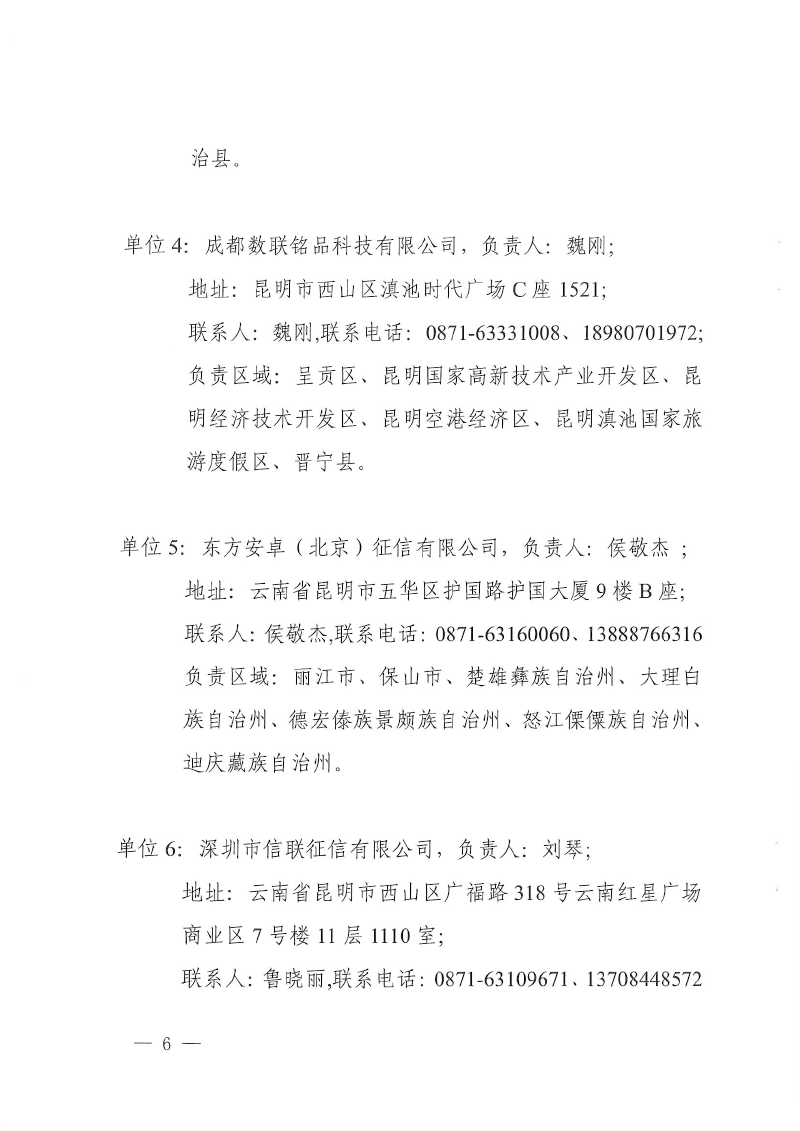 治县。

单位 4：成都数联铭品科技有限公司，负责人：魏刚；
地址：昆明市西山区滇池时代广场 C 座 1521；
联系人：魏刚,联系电话：0871-63331008、18980701972；
负责区域：呈贡区、昆明国家高新技术产业开发区、昆明经济技术开发区、昆明空港经济区、昆明滇池国家旅游度假区、晋宁县。

单位 5：东方安卓（北京）征信有限公司，负责人：侯敬杰 ；
地址：云南省昆明市五华区护国路护国大厦 9 楼 B 座；
联系人：侯敬杰,联系电话：0871-63160060、13888766316
负责区域：丽江市、保山市、楚雄彝族自治州、大理白族自治州、德宏傣族景颇族自治州、怒江傈僳族自治州、迪庆藏族自治州。

单位 6：深圳市信联征信有限公司，负责人：刘琴；
地址：云南省昆明市西山区广福路 318 号云南红星广场商业区 7 号楼 11 层 1110 室；
联系人：鲁晓丽,联系电话：0871-63109671、13708448572

— 6 —